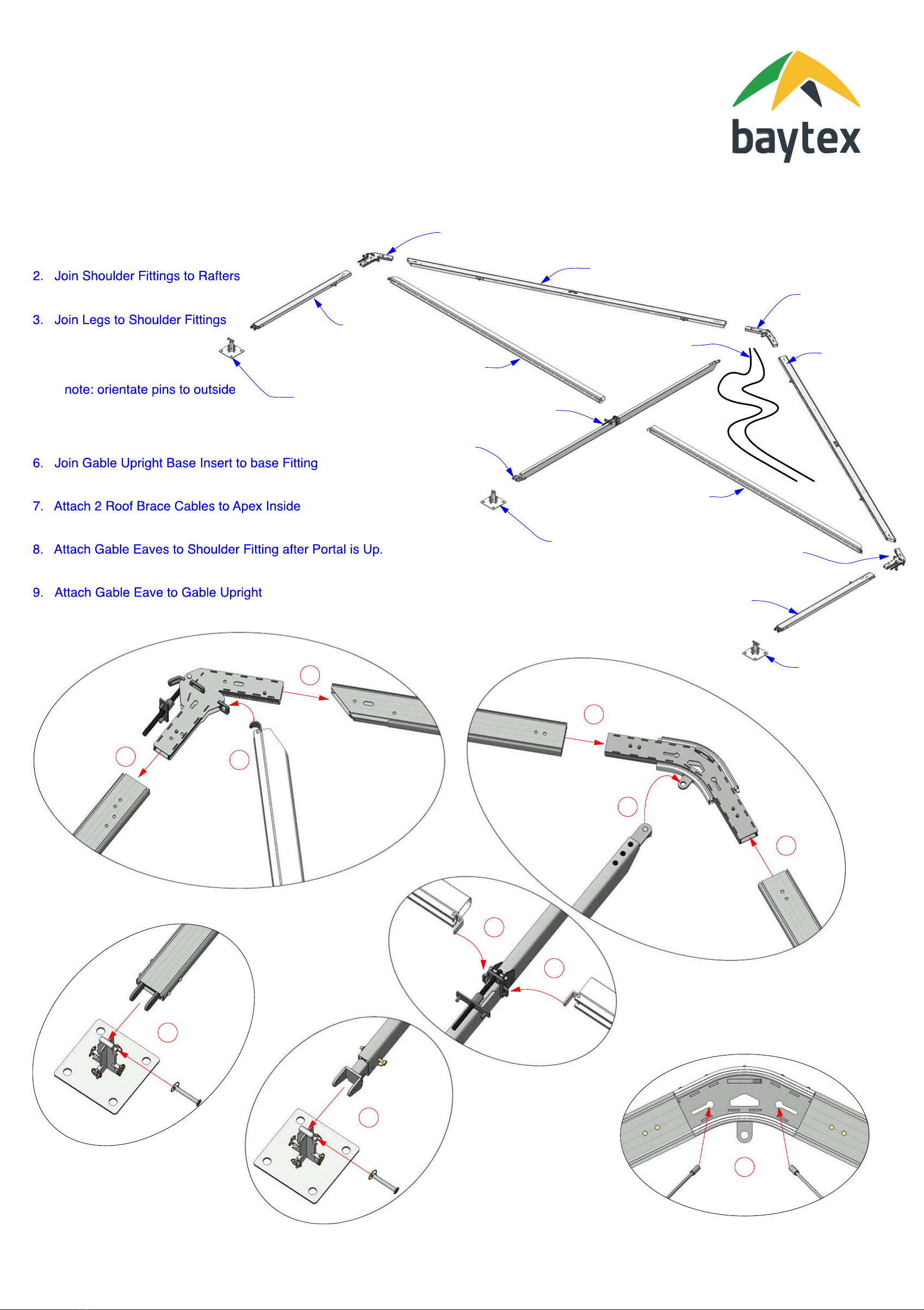 baytex

2. Join Shoulder Fittings to Rafters

3. Join Legs to Shoulder Fittings

note: orientate pins to outside

6. Join Gable Upright Base Insert to base Fitting

7. Attach 2 Roof Brace Cables to Apex Inside

8. Attach Gable Eaves to Shoulder Fitting after Portal is Up.

9. Attach Gable Eave to Gable Upright